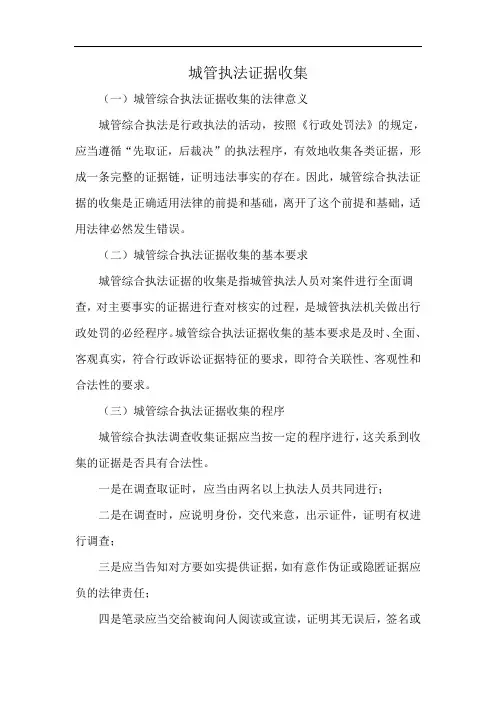 城管执法证据收集

（一）城管综合执法证据收集的法律意义

城管综合执法是行政执法的活动，按照《行政处罚法》的规定，应当遵循“先取证，后裁决”的执法程序，有效地收集各类证据，形成一条完整的证据链，证明违法事实的存在。因此，城管综合执法证据的收集是正确适用法律的前提和基础，离开了这个前提和基础，适用法律必然发生错误。

（二）城管综合执法证据收集的基本要求

城管综合执法证据的收集是指城管执法人员对案件进行全面调查，对主要事实的证据进行查对核实的过程，是城管执法机关做出行政处罚的必经程序。城管综合执法证据收集的基本要求是及时、全面、客观真实，符合行政诉讼证据特征的要求，即符合关联性、客观性和合法性的要求。

（三）城管综合执法证据收集的程序

城管综合执法调查收集证据应当按一定的程序进行，这关系到收集的证据是否具有合法性。

一是在调查取证时，应当由两名以上执法人员共同进行；

二是在调查时，应说明身份，交代来意，出示证件，证明有权进行调查；

三是应当告知对方要如实提供证据，如有意作伪证或隐匿证据应负的法律责任；

四是笔录应当交给被询问人阅读或宣读，证明其无误后，签名或